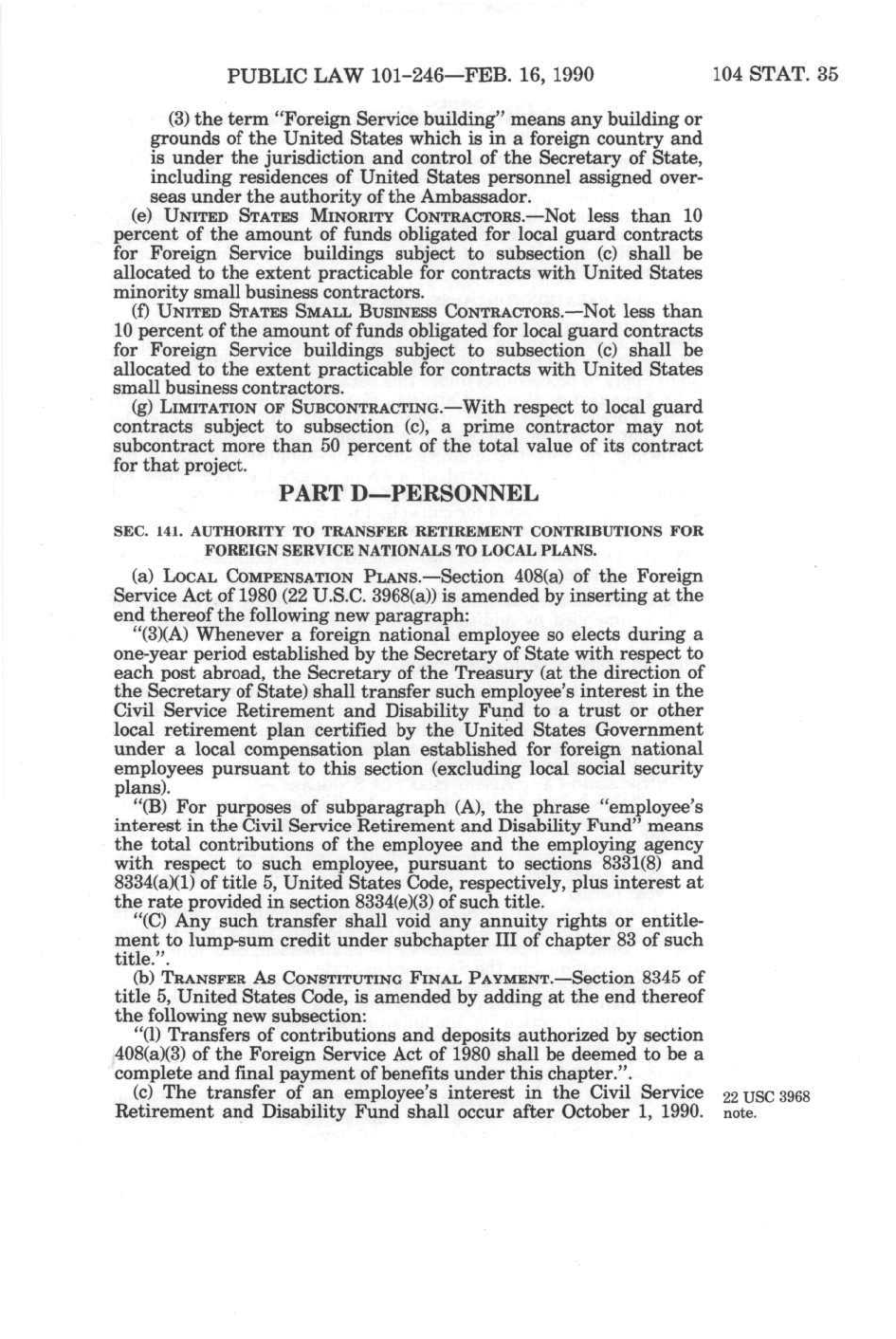 PUBLIC LAW 101-246—FEB. 16, 1990

104 STAT. 35

(3) the term "Foreign Service building" means any building or grounds of the United States which is in a foreign country and is under the jurisdiction and control of the Secretary of State, including residences of United States personnel assigned overseas under the authority of the Ambassador.

(e) UNITED STATES MINORITY CONTRACTORS.—Not less than 10 percent of the amount of funds obligated for local guard contracts for Foreign Service buildings subject to subsection (c) shall be allocated to the extent practicable for contracts with United States minority small business contractors.

(f) UNITED STATES SMALL BUSINESS CONTRACTORS.—Not less than 10 percent of the amount of funds obligated for local guard contracts for Foreign Service buildings subject to subsection (c) shall be allocated to the extent practicable for contracts with United States small business contractors.

(g) LIMITATION OF SUBCONTRACTING.—With respect to local guard contracts subject to subsection (c), a prime contractor may not subcontract more than 50 percent of the total value of its contract for that project.

PART D—PERSONNEL

SEC. 141. AUTHORITY TO TRANSFER RETIREMENT CONTRIBUTIONS FOR FOREIGN SERVICE NATIONALS TO LOCAL PLANS.

(a) LOCAL COMPENSATION PLANS.—Section 408(a) of the Foreign Service Act of 1980 (22 U.S.C. 3968(a)) is amended by inserting at the end thereof the following new paragraph:

"(3)(A) Whenever a foreign national employee so elects during a one-year period established by the Secretary of State with respect to each post abroad, the Secretary of the Treasury (at the direction of the Secretary of State) shall transfer such employee's interest in the Civil Service Retirement and Disability Fund to a trust or other local retirement plan certified by the United States Government under a local compensation plan established for foreign national employees pursuant to this section (excluding local social security plans).

"(B) For purposes of subparagraph (A), the phrase "employee's interest in the Civil Service Retirement and Disability Fund" means the total contributions of the employee and the employing agency with respect to such employee, pursuant to sections 8331(8) and 8334(a)(1) of title 5, United States Code, respectively, plus interest at the rate provided in section 8334(e)(3) of such title.

"(C) Any such transfer shall void any annuity rights or entitlement to lump-sum credit under subchapter III of chapter 83 of such title.".

(b) TRANSFER AS CONSTITUTING FINAL PAYMENT.—Section 8345 of title 5, United States Code, is amended by adding at the end thereof the following new subsection:

"(l) Transfers of contributions and deposits authorized by section 408(a)(3) of the Foreign Service Act of 1980 shall be deemed to be a complete and final payment of benefits under this chapter.".

(c) The transfer of an employee's interest in the Civil Service Retirement and Disability Fund shall occur after October 1, 1990.

22 USC 3968 note.